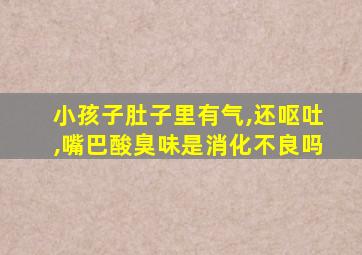 小孩子肚子里有气,还呕吐,嘴巴酸臭味是消化不良吗